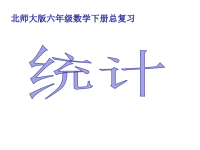 北师大版六年级数学下册总复习

统计